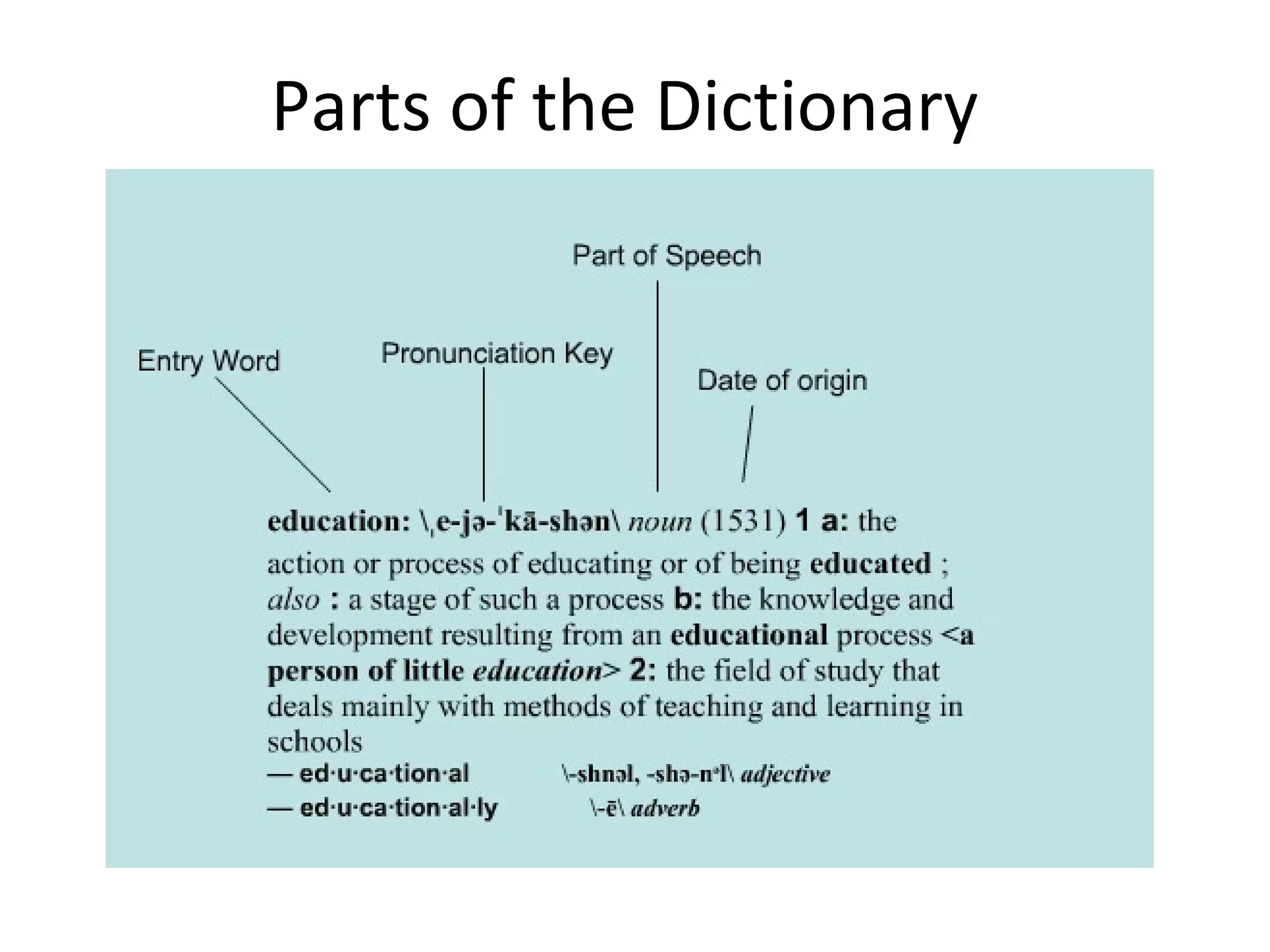 Parts of the Dictionary

Part of Speech

Entry Word

Pronunciation Key

Date of origin

education: \ˌe-jə-ˈkā-shən\ noun (1531) 1 a: the action or process of educating or of being educated ; also : a stage of such a process b: the knowledge and development resulting from an educational process <a person of little education> 2: the field of study that deals mainly with methods of teaching and learning in schools

— ed·u·ca·tion·al \-shnəl, -shə-nᵊl\ adjective

— ed·u·ca·tion·al·ly \-ē\ adverb